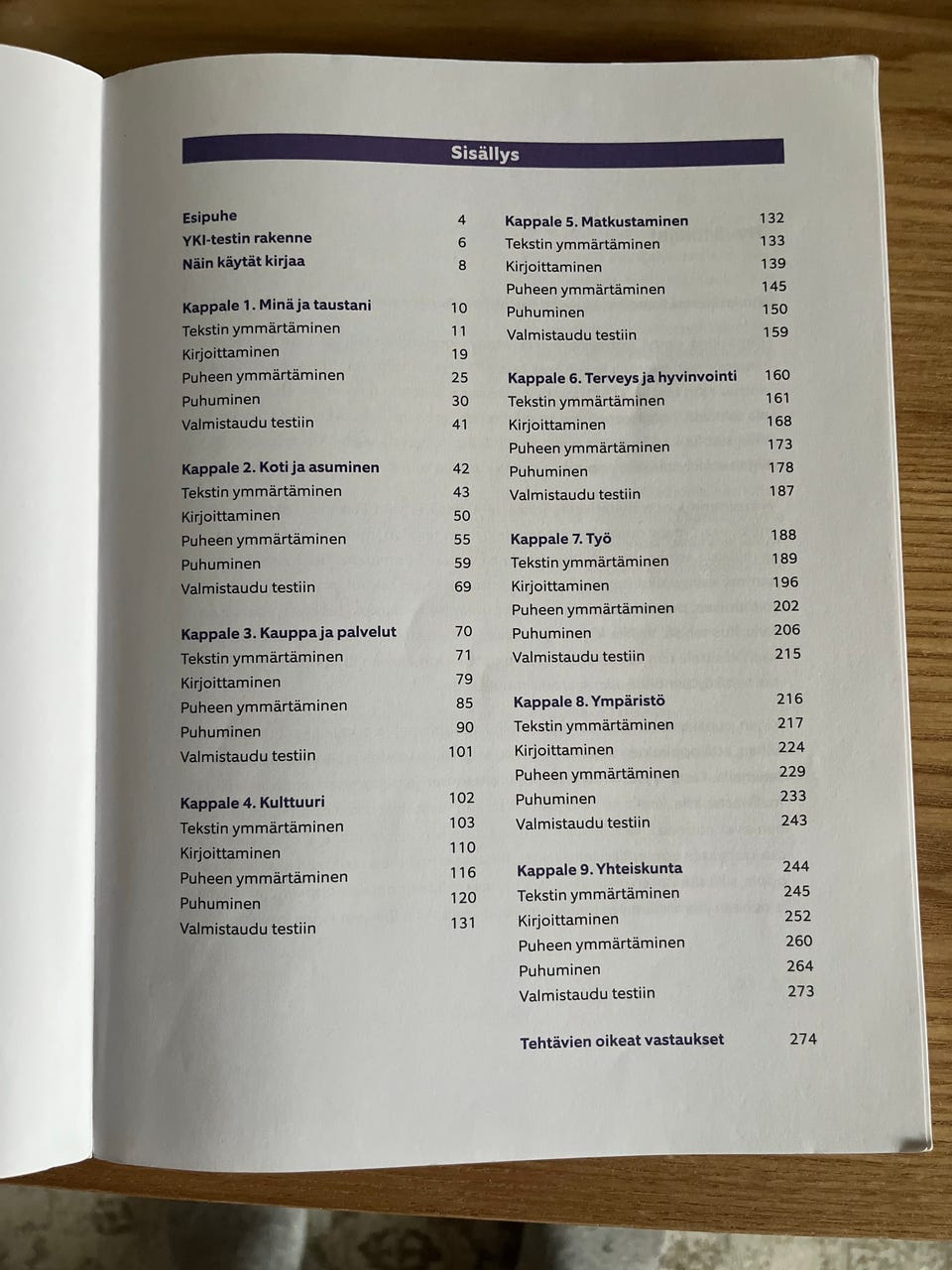 Sisällys

Esipuhe 4
YKI-testin rakenne 6
Näin käytät kirjaa 8

Kappale 1. Minä ja taustani 10
Tekstin ymmärtäminen 11
Kirjoittaminen 19
Puheen ymmärtäminen 25
Puhuminen 30
Valmistaudu testiin 41

Kappale 2. Koti ja asuminen 42
Tekstin ymmärtäminen 43
Kirjoittaminen 50
Puheen ymmärtäminen 55
Puhuminen 59
Valmistaudu testiin 69

Kappale 3. Kauppa ja palvelut 70
Tekstin ymmärtäminen 71
Kirjoittaminen 79
Puheen ymmärtäminen 85
Puhuminen 90
Valmistaudu testiin 101

Kappale 4. Kulttuuri 102
Tekstin ymmärtäminen 103
Kirjoittaminen 110
Puheen ymmärtäminen 116
Puhuminen 120
Valmistaudu testiin 131

Kappale 5. Matkustaminen 132
Tekstin ymmärtäminen 133
Kirjoittaminen 139
Puheen ymmärtäminen 145
Puhuminen 150
Valmistaudu testiin 159

Kappale 6. Terveys ja hyvinvointi 160
Tekstin ymmärtäminen 161
Kirjoittaminen 168
Puheen ymmärtäminen 173
Puhuminen 178
Valmistaudu testiin 187

Kappale 7. Työ 188
Tekstin ymmärtäminen 189
Kirjoittaminen 196
Puheen ymmärtäminen 202
Puhuminen 206
Valmistaudu testiin 215

Kappale 8. Ympäristö 216
Tekstin ymmärtäminen 217
Kirjoittaminen 224
Puheen ymmärtäminen 229
Puhuminen 233
Valmistaudu testiin 243

Kappale 9. Yhteiskunta 244
Tekstin ymmärtäminen 245
Kirjoittaminen 252
Puheen ymmärtäminen 260
Puhuminen 264
Valmistaudu testiin 273

Tehtävien oikeat vastaukset 274